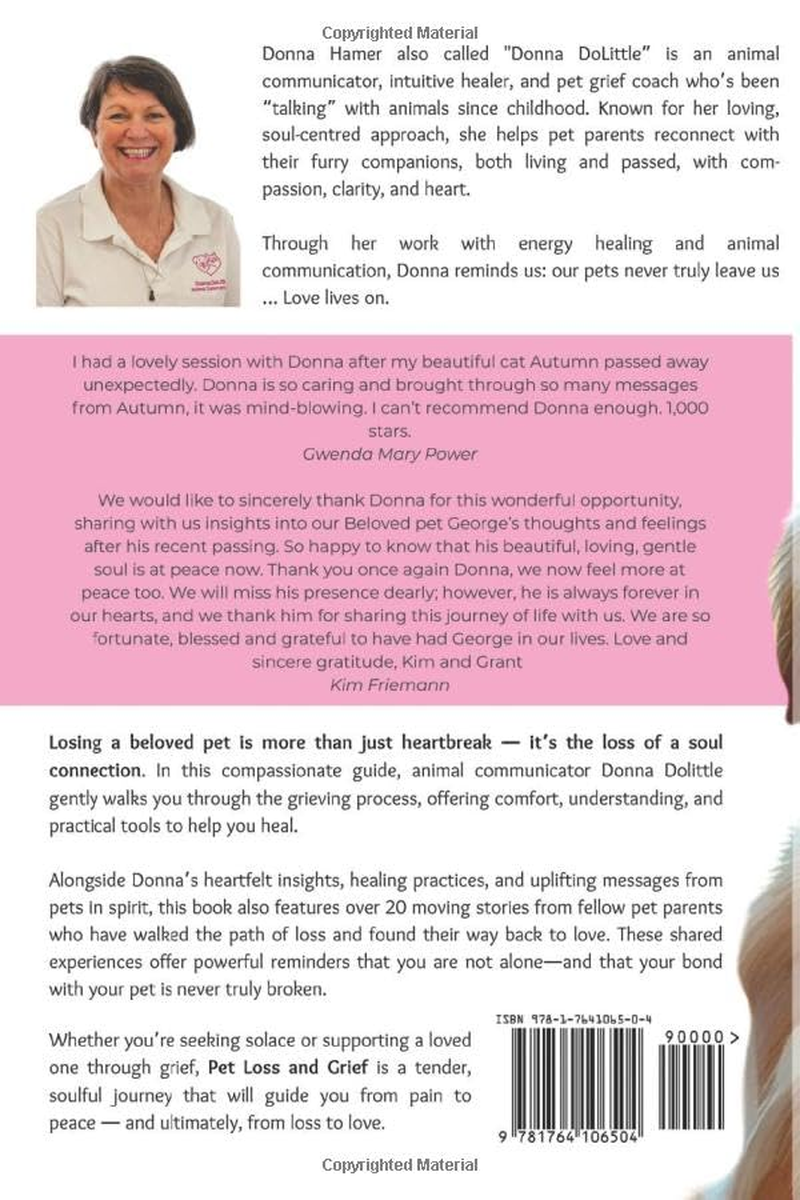 Copyrighted Material

Donna Hamer also called "Donna DoLittle" is an animal communicator, intuitive healer, and pet grief coach who's been "talking" with animals since childhood. Known for her loving, soul-centred approach, she helps pet parents reconnect with their furry companions, both living and passed, with compassion, clarity, and heart.

Through her work with energy healing and animal communication, Donna reminds us: our pets never truly leave us ... Love lives on.

I had a lovely session with Donna after my beautiful cat Autumn passed away unexpectedly. Donna is so caring and brought through so many messages from Autumn, it was mind-blowing. I can't recommend Donna enough. 1,000 stars.
Gwenda Mary Power

We would like to sincerely thank Donna for this wonderful opportunity, sharing with us insights into our Beloved pet George's thoughts and feelings after his recent passing. So happy to know that his beautiful, loving, gentle soul is at peace now. Thank you once again Donna, we now feel more at peace too. We will miss his presence dearly; however, he is always forever in our hearts, and we thank him for sharing this journey of life with us. We are so fortunate, blessed and grateful to have had George in our lives. Love and sincere gratitude, Kim and Grant
Kim Friemann

Losing a beloved pet is more than just heartbreak — it's the loss of a soul connection. In this compassionate guide, animal communicator Donna Dolittle gently walks you through the grieving process, offering comfort, understanding, and practical tools to help you heal.

Alongside Donna's heartfelt insights, healing practices, and uplifting messages from pets in spirit, this book also features over 20 moving stories from fellow pet parents who have walked the path of loss and found their way back to love. These shared experiences offer powerful reminders that you are not alone—and that your bond with your pet is never truly broken.

Whether you're seeking solace or supporting a loved one through grief, Pet Loss and Grief is a tender, soulful journey that will guide you from pain to peace — and ultimately, from loss to love.

ISBN 978-1-7641065-0-4

90000 >

9 781764 106504

Copyrighted Material